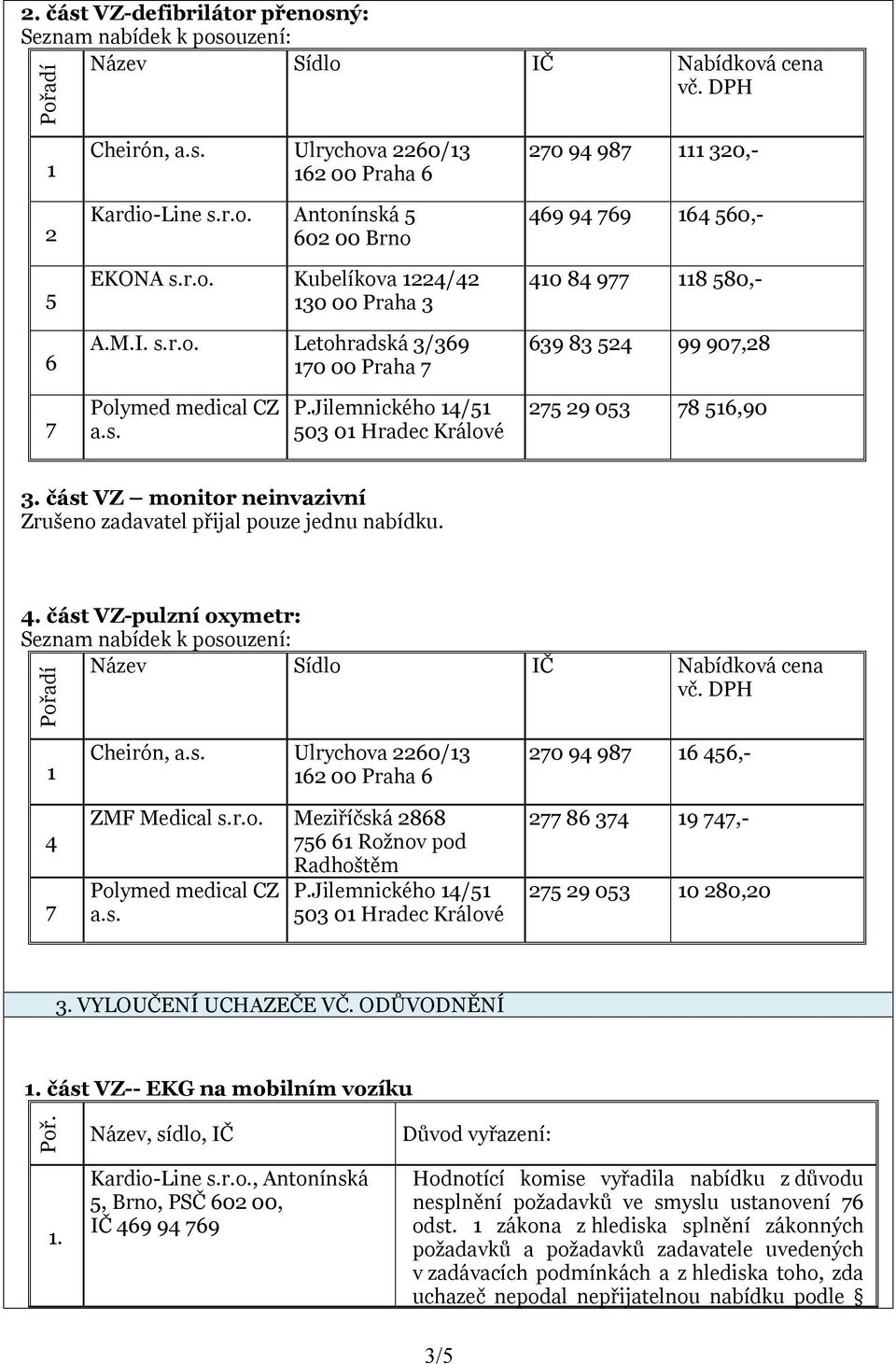 2. část VZ-defibrilátor přenosný:
Seznam nabídek k posouzení:

| Pořadí | Název | Sídlo | IČ | Nabídková cena vč. DPH |
|---|---|---|---|---|
| 1 | Cheirón, a.s. | Ulrychova 2260/13 162 00 Praha 6 | 270 94 987 | 111 320,- |
| 2 | Kardio-Line s.r.o. | Antonínská 5 602 00 Brno | 469 94 769 | 164 560,- |
| 5 | EKONA s.r.o. | Kubelíkova 1224/42 130 00 Praha 3 | 410 84 977 | 118 580,- |
| 6 | A.M.I. s.r.o. | Letohradská 3/369 170 00 Praha 7 | 639 83 524 | 99 907,28 |
| 7 | Polymed medical CZ a.s. | P.Jilemnického 14/51 503 01 Hradec Králové | 275 29 053 | 78 516,90 |

3. část VZ – monitor neinvazivní
Zrušeno zadavatel přijal pouze jednu nabídku.

4. část VZ-pulzní oxymetr:
Seznam nabídek k posouzení:

| Pořadí | Název | Sídlo | IČ | Nabídková cena vč. DPH |
|---|---|---|---|---|
| 1 | Cheirón, a.s. | Ulrychova 2260/13 162 00 Praha 6 | 270 94 987 | 16 456,- |
| 4 | ZMF Medical s.r.o. | Meziříčská 2868 756 61 Rožnov pod Radhoštěm | 277 86 374 | 19 747,- |
| 7 | Polymed medical CZ a.s. | P.Jilemnického 14/51 503 01 Hradec Králové | 275 29 053 | 10 280,20 |

3. VYLOUČENÍ UCHAZEČE VČ. ODŮVODNĚNÍ

1. část VZ-- EKG na mobilním vozíku

| Poř. | Název, sídlo, IČ | Důvod vyřazení: |
|---|---|---|
| 1. | Kardio-Line s.r.o., Antonínská 5, Brno, PSČ 602 00, IČ 469 94 769 | Hodnotící komise vyřadila nabídku z důvodu nesplnění požadavků ve smyslu ustanovení 76 odst. 1 zákona z hlediska splnění zákonných požadavků a požadavků zadavatele uvedených v zadávacích podmínkách a z hlediska toho, zda uchazeč nepodal nepřijatelnou nabídku podle § |

3/5